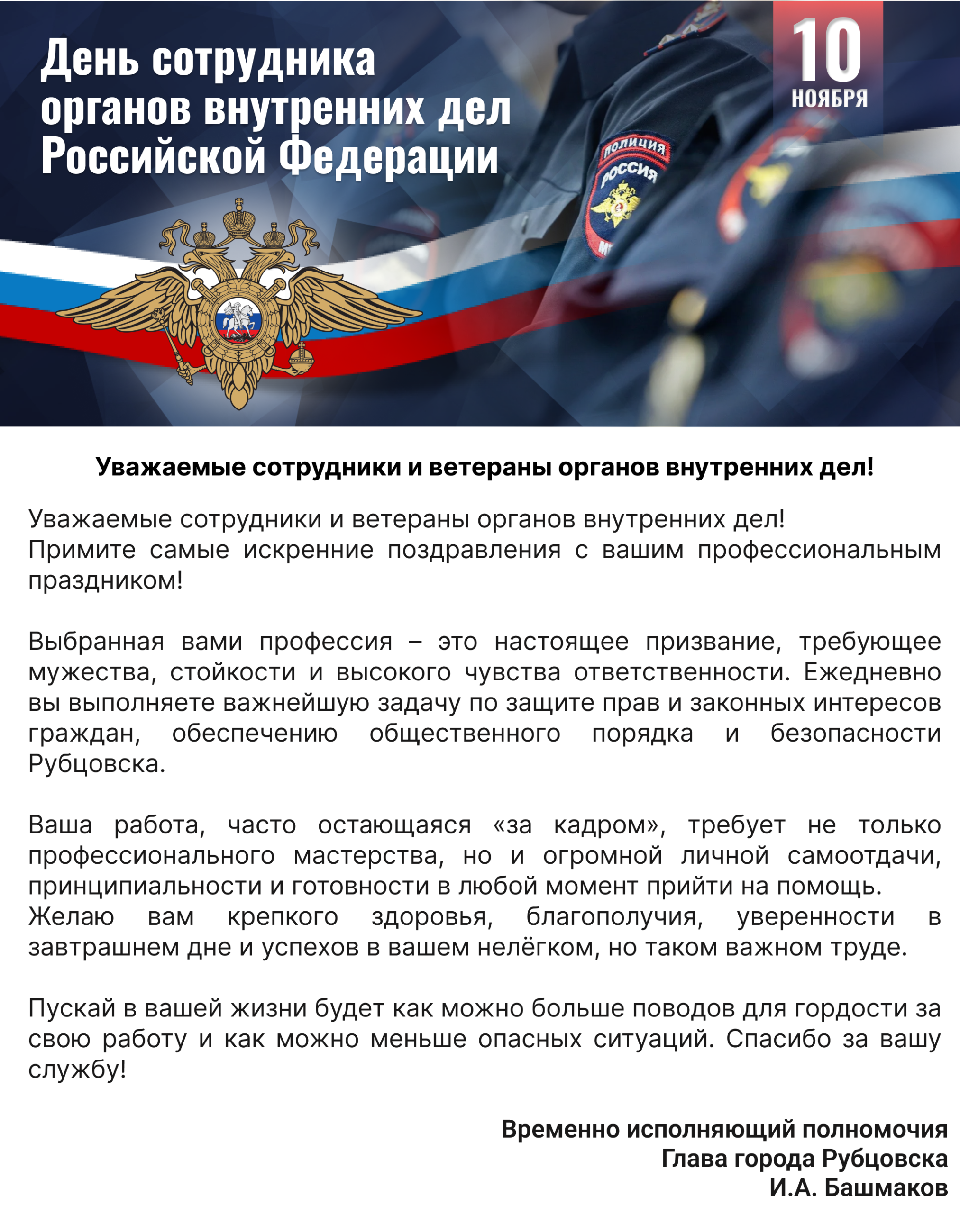 День сотрудника органов внутренних дел Российской Федерации

10
НОЯБРЯ

ПОЛИЦИЯ
РОССИЯ

Уважаемые сотрудники и ветераны органов внутренних дел!

Уважаемые сотрудники и ветераны органов внутренних дел!
Примите самые искренние поздравления с вашим профессиональным праздником!

Выбранная вами профессия – это настоящее призвание, требующее мужества, стойкости и высокого чувства ответственности. Ежедневно вы выполняете важнейшую задачу по защите прав и законных интересов граждан, обеспечению общественного порядка и безопасности Рубцовска.

Ваша работа, часто остающаяся «за кадром», требует не только профессионального мастерства, но и огромной личной самоотдачи, принципиальности и готовности в любой момент прийти на помощь.
Желаю вам крепкого здоровья, благополучия, уверенности в завтрашнем дне и успехов в вашем нелёгком, но таком важном труде.

Пускай в вашей жизни будет как можно больше поводов для гордости за свою работу и как можно меньше опасных ситуаций. Спасибо за вашу службу!

Временно исполняющий полномочия
Глава города Рубцовска
И.А. Башмаков